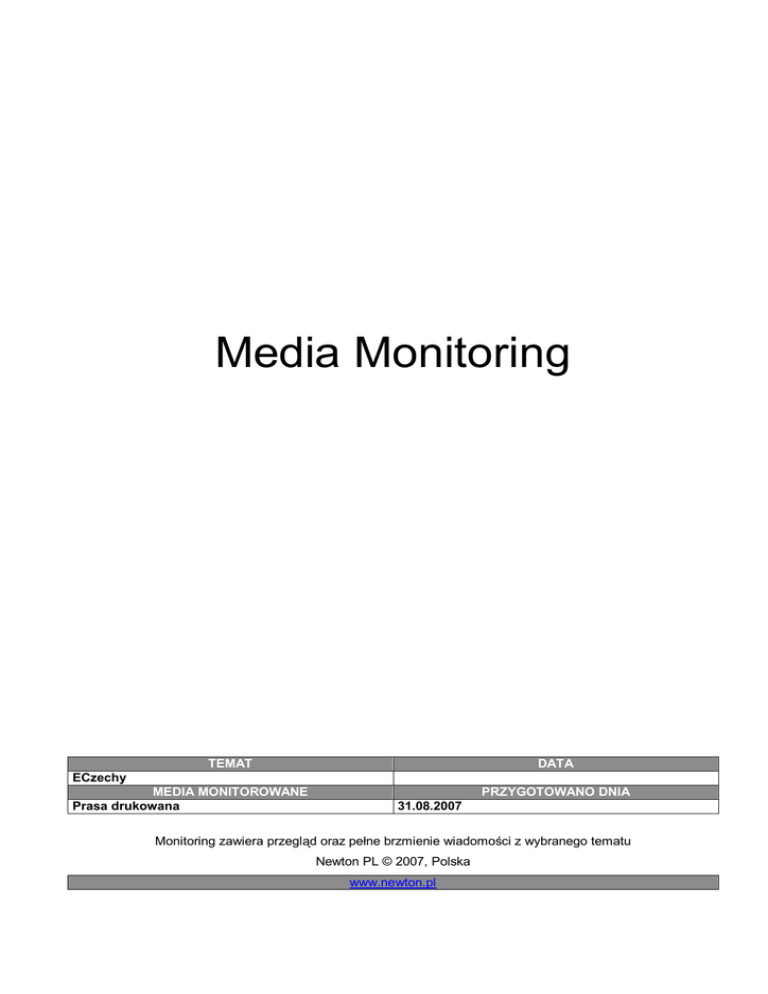 Media Monitoring

| TEMAT | DATA |
|---|---|
| ECzechy | |
| MEDIA MONITOROWANE | PRZYGOTOWANO DNIA |
| Prasa drukowana | 31.08.2007 |

Monitoring zawiera przegląd oraz pełne brzmienie wiadomości z wybranego tematu

Newton PL © 2007, Polska

www.newton.pl